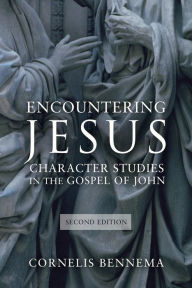 ENCOUNTERING
JESUS
CHARACTER STUDIES
IN THE GOSPEL OF JOHN

SECOND EDITION

CORNELIS BENNEMA